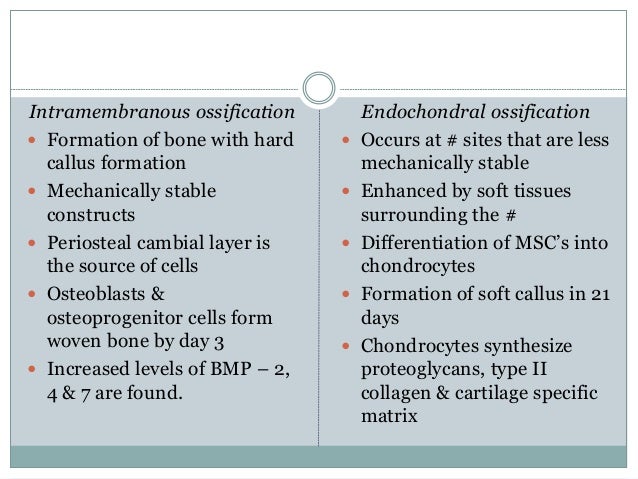 Intramembranous ossification

- Formation of bone with hard callus formation
- Mechanically stable constructs
- Periosteal cambial layer is the source of cells
- Osteoblasts & osteoprogenitor cells form woven bone by day 3
- Increased levels of BMP – 2, 4 & 7 are found.

Endochondral ossification

- Occurs at # sites that are less mechanically stable
- Enhanced by soft tissues surrounding the #
- Differentiation of MSC's into chondrocytes
- Formation of soft callus in 21 days
- Chondrocytes synthesize proteoglycans, type II collagen & cartilage specific matrix